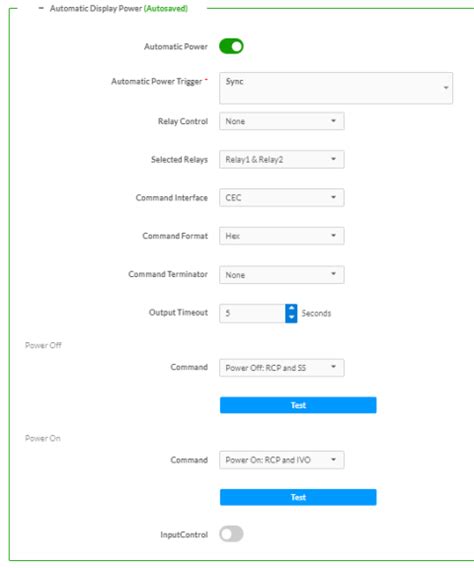 − Automatic Display Power (Autosaved)

Automatic Power

Automatic Power Trigger * Sync

Relay Control None

Selected Relays Relay1 & Relay2

Command Interface CEC

Command Format Hex

Command Terminator None

Output Timeout 5 Seconds

Power Off

Command Power Off: RCP and SS

Test

Power On

Command Power On: RCP and IVO

Test

InputControl